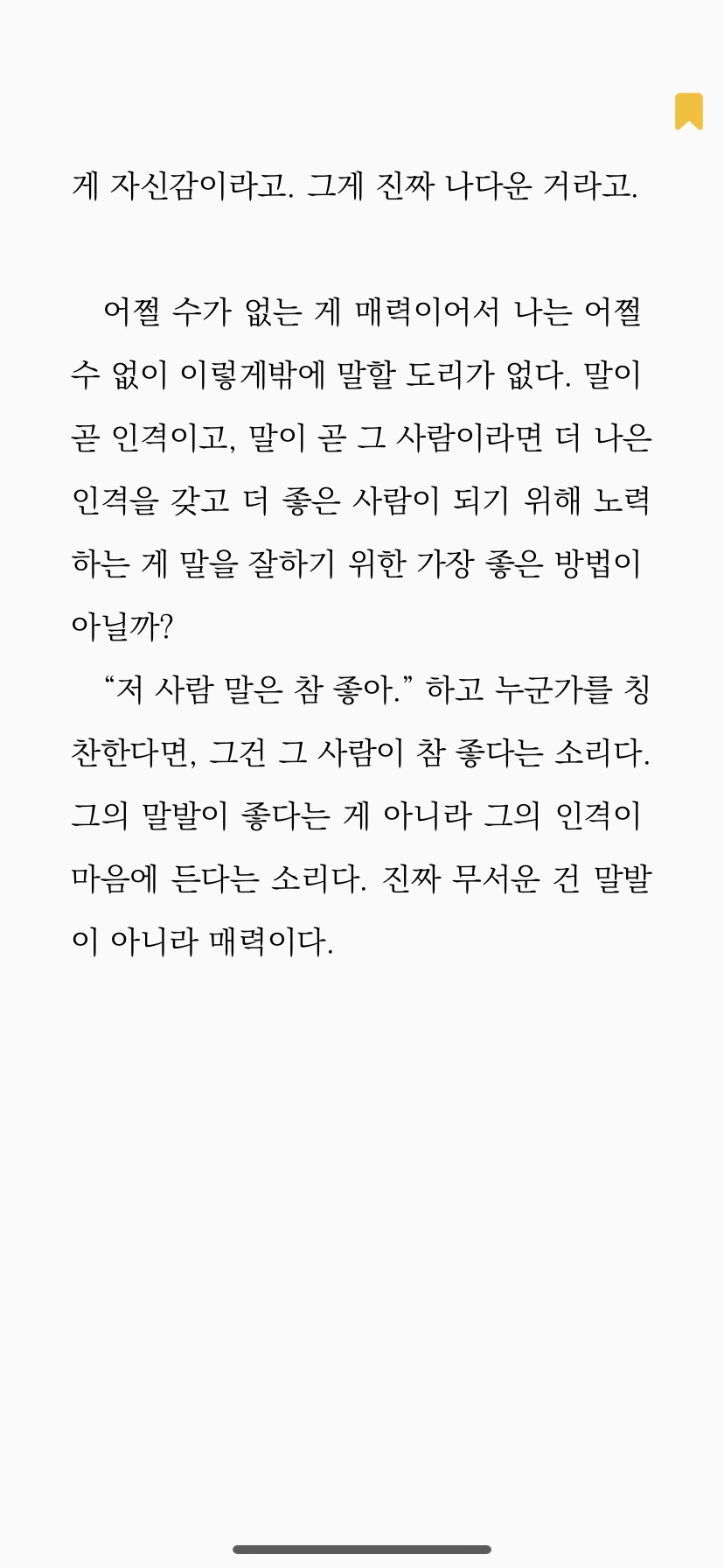 게 자신감이라고. 그게 진짜 나다운 거라고.

어쩔 수가 없는 게 매력이어서 나는 어쩔 수 없이 이렇게밖에 말할 도리가 없다. 말이 곧 인격이고, 말이 곧 그 사람이라면 더 나은 인격을 갖고 더 좋은 사람이 되기 위해 노력하는 게 말을 잘하기 위한 가장 좋은 방법이 아닐까?

“저 사람 말은 참 좋아.” 하고 누군가를 칭찬한다면, 그건 그 사람이 참 좋다는 소리다. 그의 말발이 좋다는 게 아니라 그의 인격이 마음에 든다는 소리다. 진짜 무서운 건 말발이 아니라 매력이다.